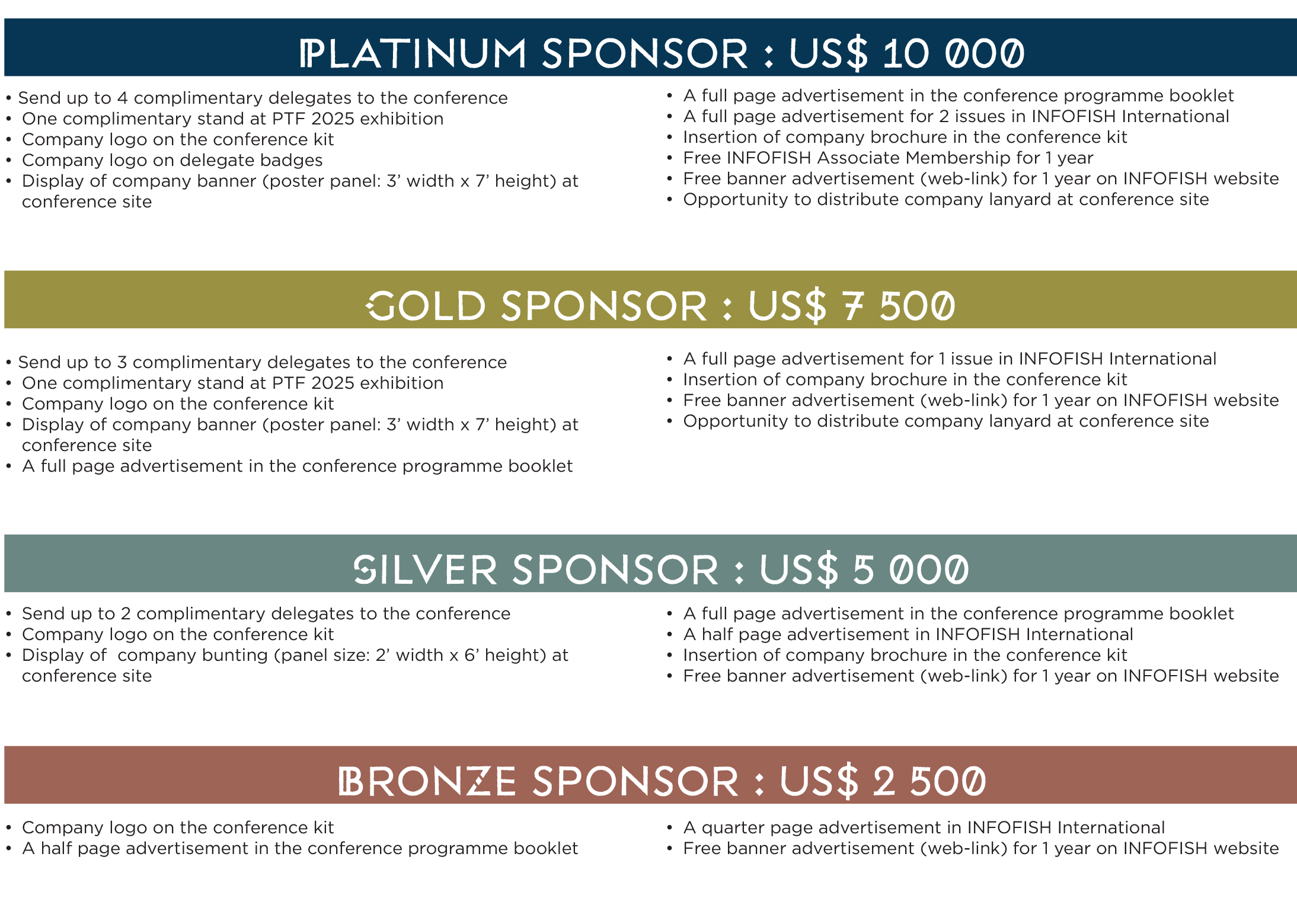 PLATINUM SPONSOR : US$ 10 000

• Send up to 4 complimentary delegates to the conference
• One complimentary stand at PTF 2025 exhibition
• Company logo on the conference kit
• Company logo on delegate badges
• Display of company banner (poster panel: 3' width x 7' height) at conference site

• A full page advertisement in the conference programme booklet
• A full page advertisement for 2 issues in INFOFISH International
• Insertion of company brochure in the conference kit
• Free INFOFISH Associate Membership for 1 year
• Free banner advertisement (web-link) for 1 year on INFOFISH website
• Opportunity to distribute company lanyard at conference site

GOLD SPONSOR : US$ 7 500

• Send up to 3 complimentary delegates to the conference
• One complimentary stand at PTF 2025 exhibition
• Company logo on the conference kit
• Display of company banner (poster panel: 3' width x 7' height) at conference site
• A full page advertisement in the conference programme booklet

• A full page advertisement for 1 issue in INFOFISH International
• Insertion of company brochure in the conference kit
• Free banner advertisement (web-link) for 1 year on INFOFISH website
• Opportunity to distribute company lanyard at conference site

SILVER SPONSOR : US$ 5 000

• Send up to 2 complimentary delegates to the conference
• Company logo on the conference kit
• Display of company bunting (panel size: 2' width x 6' height) at conference site

• A full page advertisement in the conference programme booklet
• A half page advertisement in INFOFISH International
• Insertion of company brochure in the conference kit
• Free banner advertisement (web-link) for 1 year on INFOFISH website

BRONZE SPONSOR : US$ 2 500

• Company logo on the conference kit
• A half page advertisement in the conference programme booklet

• A quarter page advertisement in INFOFISH International
• Free banner advertisement (web-link) for 1 year on INFOFISH website